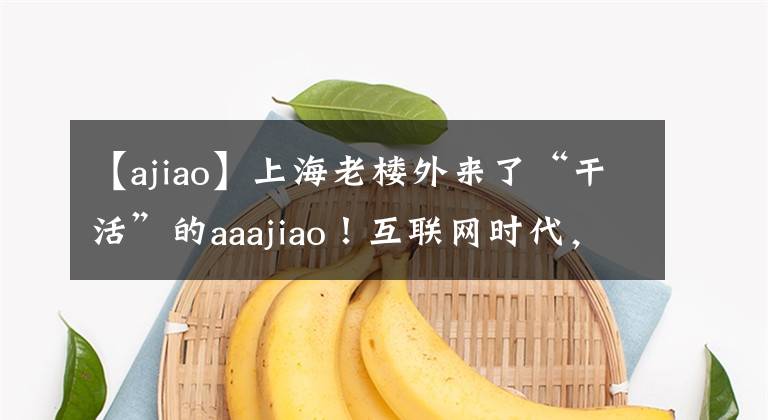 【ajiao】上海老楼外来了“干活”的aaajiao！互联网时代，